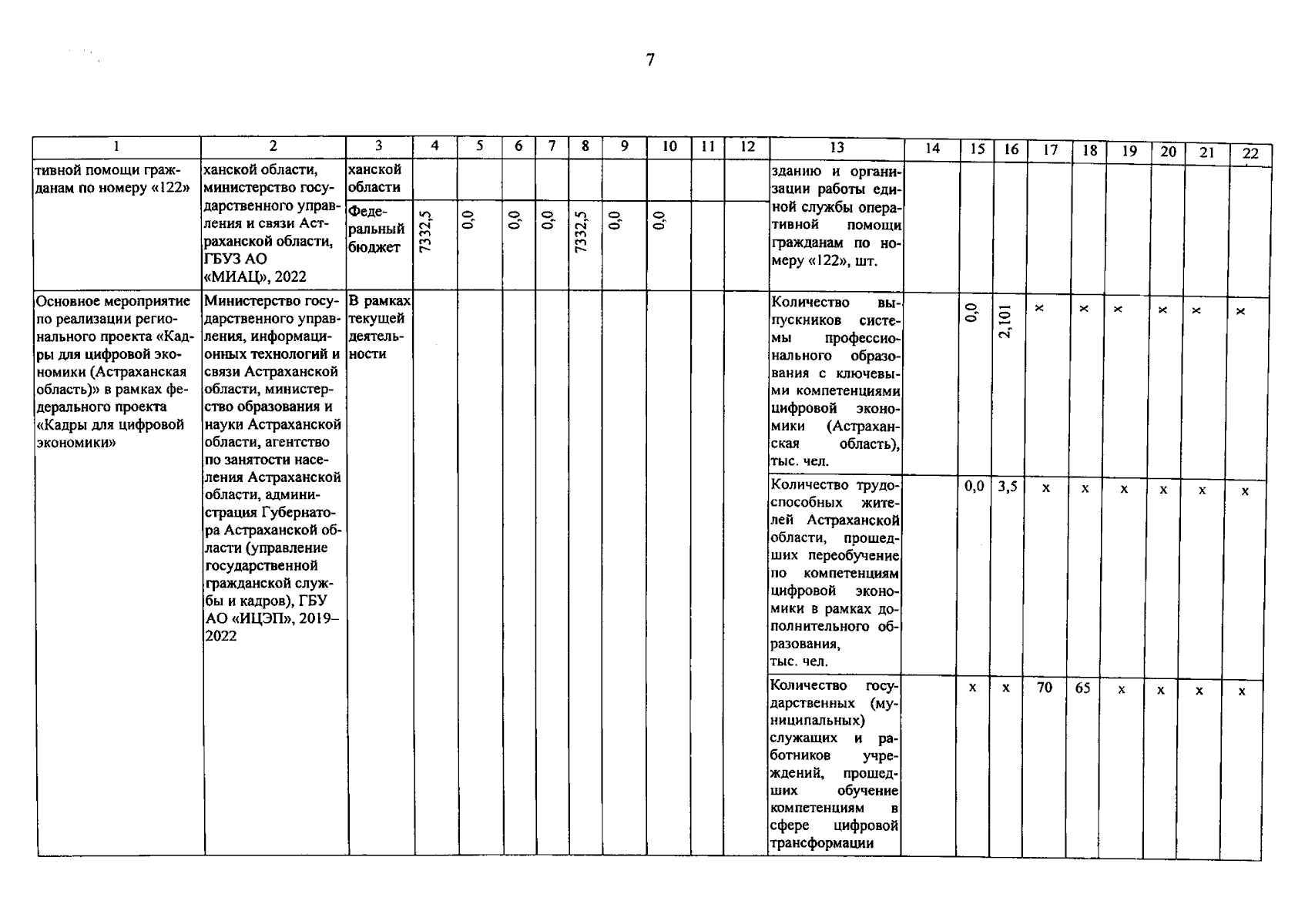 7

| 1 | 2 | 3 | 4 | 5 | 6 | 7 | 8 | 9 | 10 | 11 | 12 | 13 | 14 | 15 | 16 | 17 | 18 | 19 | 20 | 21 | 22 |
|---|---|---|---|---|---|---|---|---|---|---|---|---|---|---|---|---|---|---|---|---|---|
| тивной помощи гражданам по номеру «122» | ханской области, министерство государственного управления и связи Астраханской области, ГБУЗ АО «МИАЦ», 2022 | ханской области | | | | | | | | | | зданию и организации работы единой службы оперативной помощи гражданам по номеру «122», шт. | | | | | | | | | |
| | | Федеральный бюджет | 7332,5 | 0,0 | 0,0 | 0,0 | 7332,5 | 0,0 | 0,0 | | | | | | | | | | | | |
| Основное мероприятие по реализации регионального проекта «Кадры для цифровой экономики (Астраханская область)» в рамках федерального проекта «Кадры для цифровой экономики» | Министерство государственного управления, информационных технологий и связи Астраханской области, министерство образования и науки Астраханской области, агентство по занятости населения Астраханской области, администрация Губернатора Астраханской области (управление государственной гражданской службы и кадров), ГБУ АО «ИЦЭП», 2019–2022 | В рамках текущей деятельности | | | | | | | | | | Количество выпускников системы профессионального образования с ключевыми компетенциями цифровой экономики (Астраханская область), тыс. чел. | | 0,0 | 2,101 | x | x | x | x | x | x |
| | | | | | | | | | | | | Количество трудоспособных жителей Астраханской области, прошедших переобучение по компетенциям цифровой экономики в рамках дополнительного образования, тыс. чел. | | 0,0 | 3,5 | x | x | x | x | x | x |
| | | | | | | | | | | | | Количество государственных (муниципальных) служащих и работников учреждений, прошедших обучение компетенциям в сфере цифровой трансформации | | x | x | 70 | 65 | x | x | x | x |